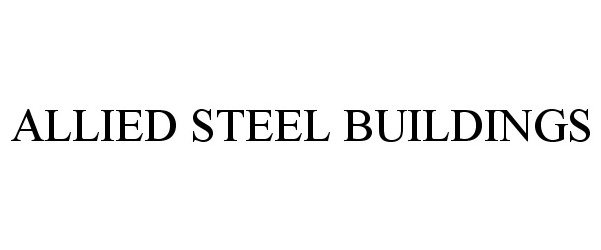 ALLIED STEEL BUILDINGS